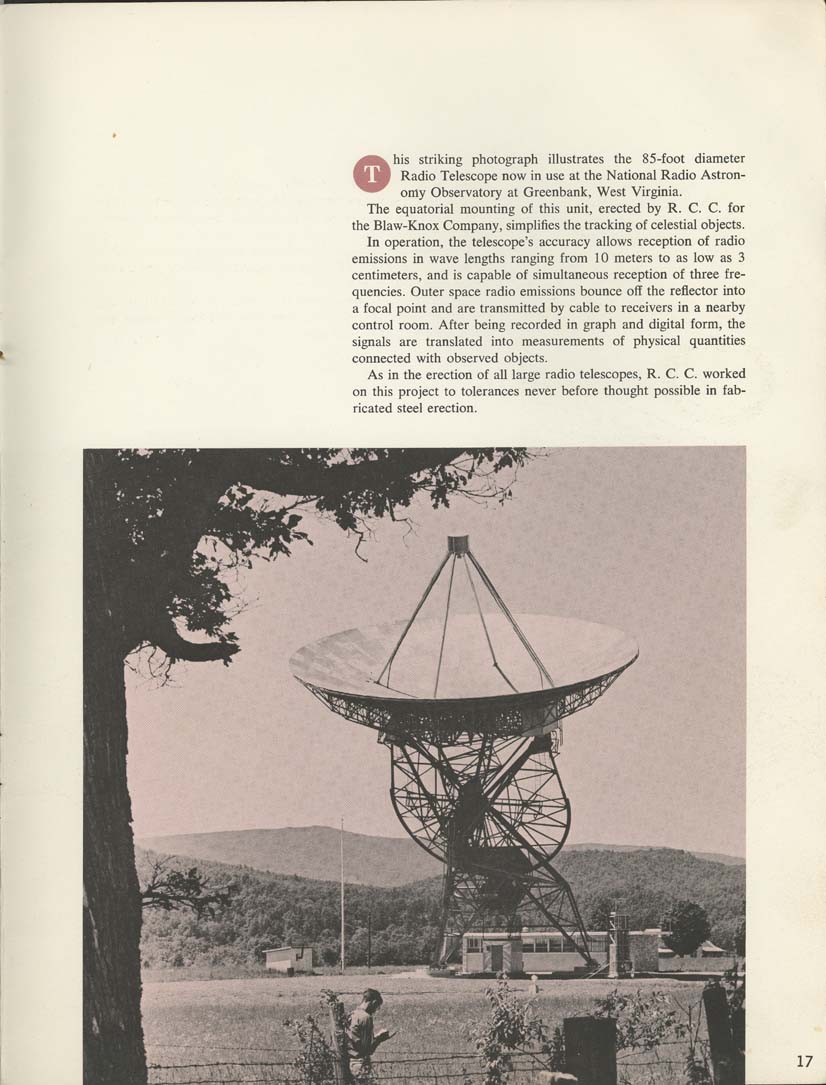 This striking photograph illustrates the 85-foot diameter Radio Telescope now in use at the National Radio Astronomy Observatory at Greenbank, West Virginia.

The equatorial mounting of this unit, erected by R. C. C. for the Blaw-Knox Company, simplifies the tracking of celestial objects.

In operation, the telescope's accuracy allows reception of radio emissions in wave lengths ranging from 10 meters to as low as 3 centimeters, and is capable of simultaneous reception of three frequencies. Outer space radio emissions bounce off the reflector into a focal point and are transmitted by cable to receivers in a nearby control room. After being recorded in graph and digital form, the signals are translated into measurements of physical quantities connected with observed objects.

As in the erection of all large radio telescopes, R. C. C. worked on this project to tolerances never before thought possible in fabricated steel erection.

17